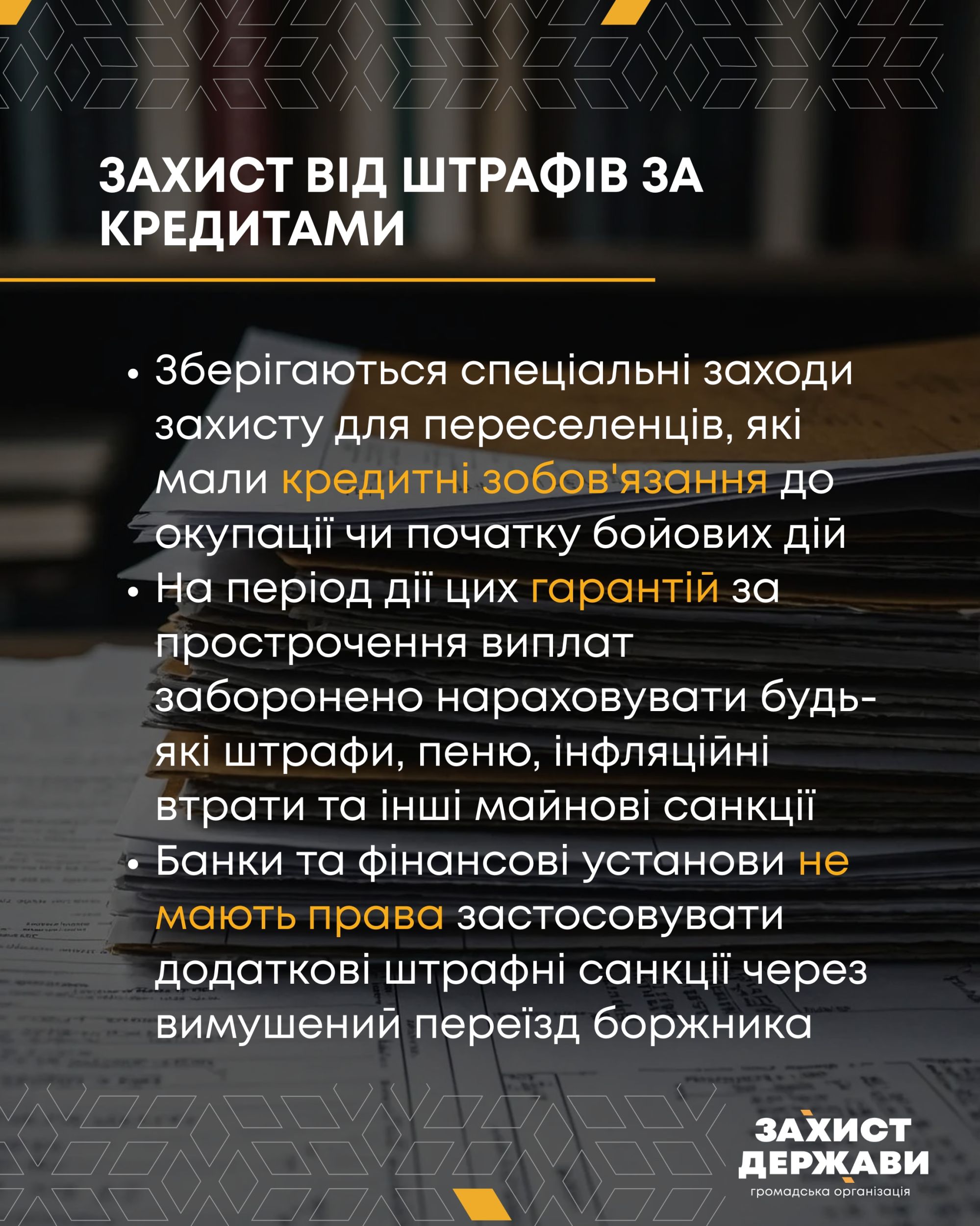 ЗАХИСТ ВІД ШТРАФІВ ЗА КРЕДИТАМИ

• Зберігаються спеціальні заходи захисту для переселенців, які мали кредитні зобов'язання до окупації чи початку бойових дій
• На період дії цих гарантій за прострочення виплат заборонено нараховувати будь-які штрафи, пеню, інфляційні втрати та інші майнові санкції
• Банки та фінансові установи не мають права застосовувати додаткові штрафні санкції через вимушений переїзд боржника

ЗАХИСТ ДЕРЖАВИ
громадська організація